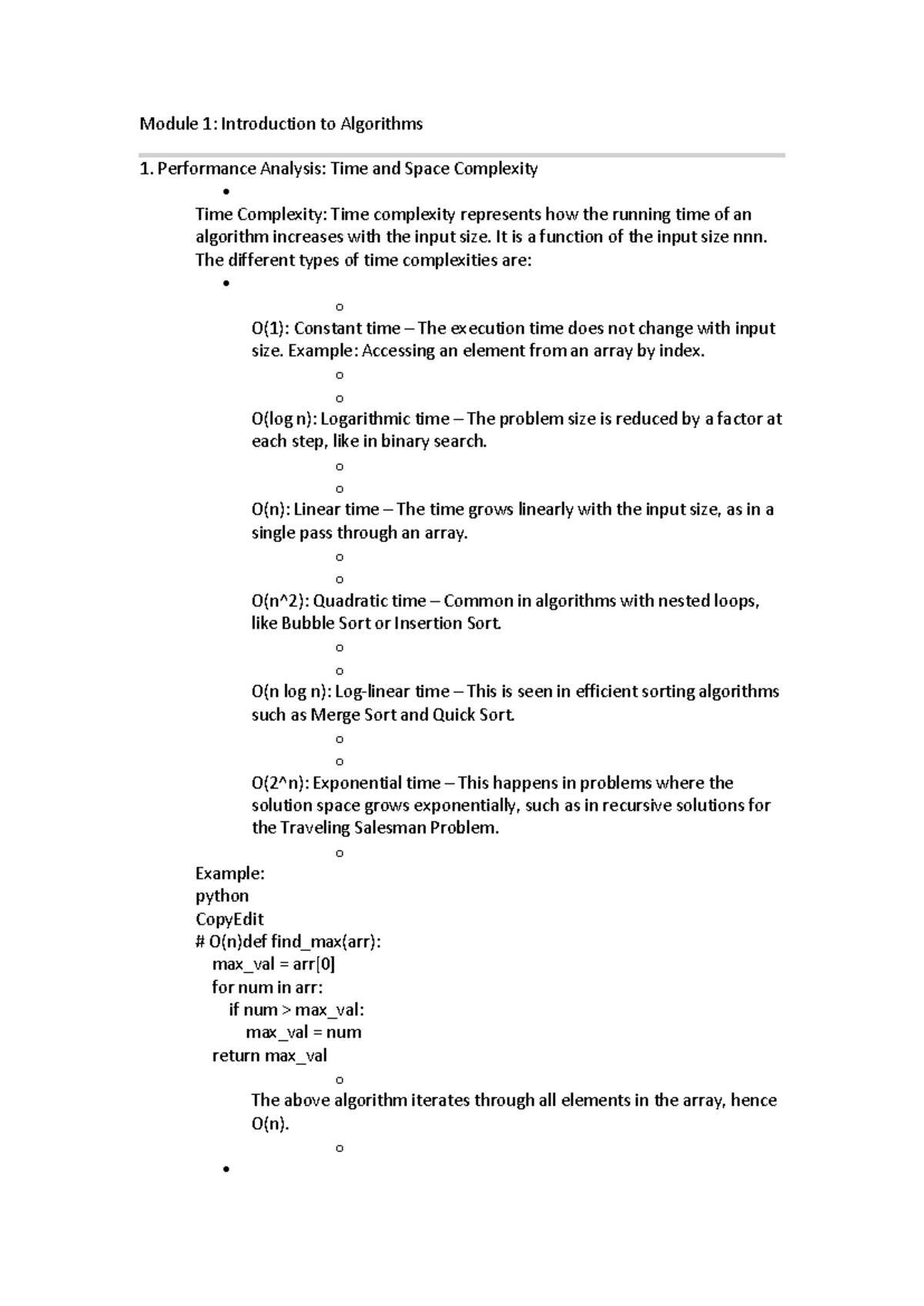 Module 1: Introduction to Algorithms

1. Performance Analysis: Time and Space Complexity

•

Time Complexity: Time complexity represents how the running time of an algorithm increases with the input size. It is a function of the input size nnn. The different types of time complexities are:

•

o

O(1): Constant time – The execution time does not change with input size. Example: Accessing an element from an array by index.

o

o

O(log n): Logarithmic time – The problem size is reduced by a factor at each step, like in binary search.

o

o

O(n): Linear time – The time grows linearly with the input size, as in a single pass through an array.

o

o

O(n^2): Quadratic time – Common in algorithms with nested loops, like Bubble Sort or Insertion Sort.

o

o

O(n log n): Log-linear time – This is seen in efficient sorting algorithms such as Merge Sort and Quick Sort.

o

o

O(2^n): Exponential time – This happens in problems where the solution space grows exponentially, such as in recursive solutions for the Traveling Salesman Problem.

o

Example:
python
CopyEdit
# O(n)def find_max(arr):
    max_val = arr[0]
    for num in arr:
        if num > max_val:
            max_val = num
    return max_val

o

The above algorithm iterates through all elements in the array, hence O(n).

o

•